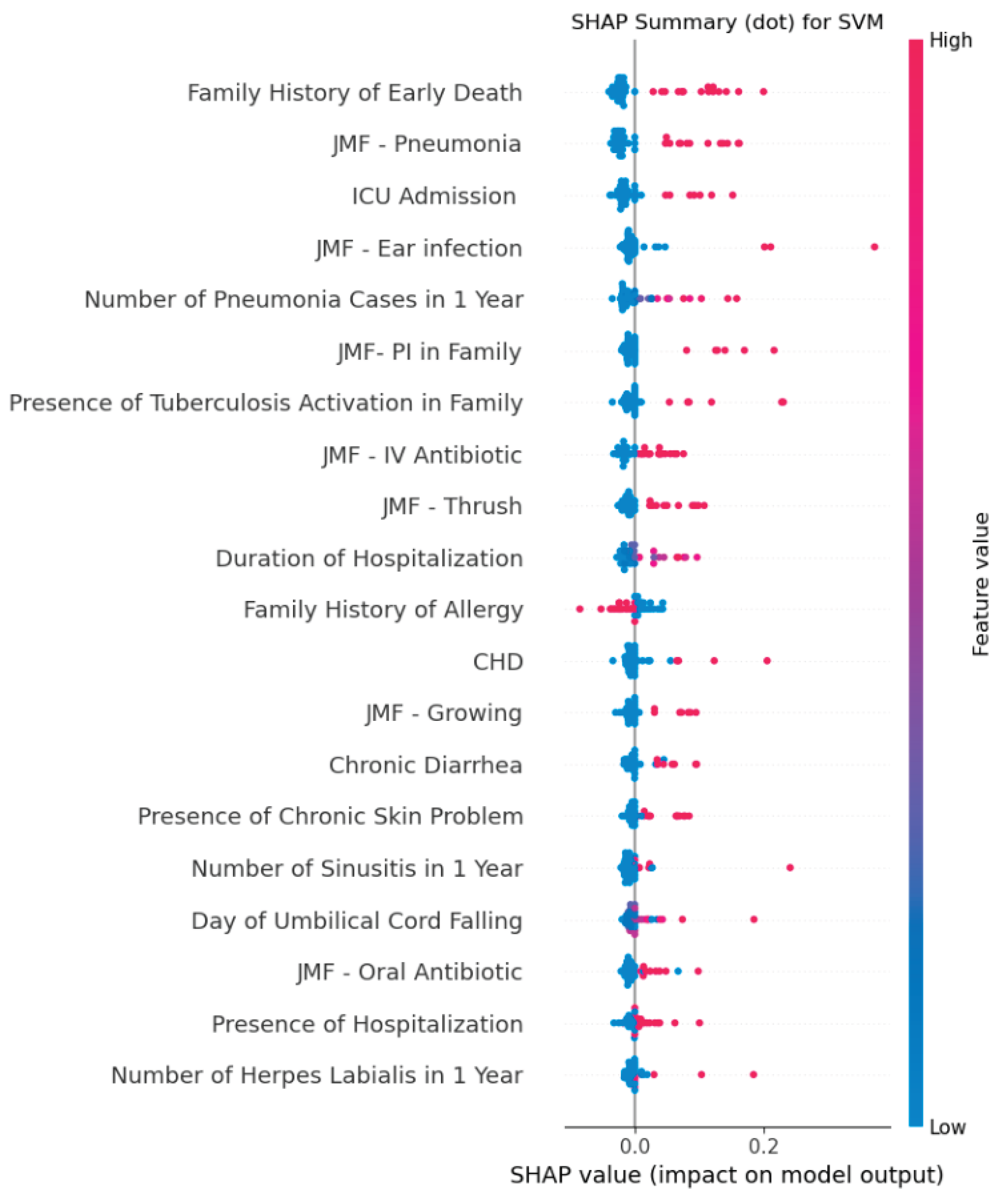 SHAP Summary (dot) for SVM

Family History of Early Death
JMF - Pneumonia
ICU Admission
JMF - Ear infection
Number of Pneumonia Cases in 1 Year
JMF- PI in Family
Presence of Tuberculosis Activation in Family
JMF - IV Antibiotic
JMF - Thrush
Duration of Hospitalization
Family History of Allergy
CHD
JMF - Growing
Chronic Diarrhea
Presence of Chronic Skin Problem
Number of Sinusitis in 1 Year
Day of Umbilical Cord Falling
JMF - Oral Antibiotic
Presence of Hospitalization
Number of Herpes Labialis in 1 Year

0.0
0.2
SHAP value (impact on model output)

High
Feature value
Low